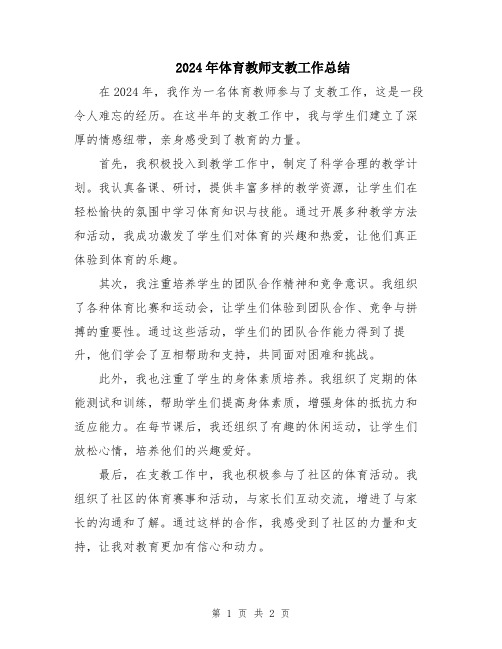 2024年体育教师支教工作总结

在2024年，我作为一名体育教师参与了支教工作，这是一段令人难忘的经历。在这半年的支教工作中，我与学生们建立了深厚的情感纽带，亲身感受到了教育的力量。

首先，我积极投入到教学工作中，制定了科学合理的教学计划。我认真备课、研讨，提供丰富多样的教学资源，让学生们在轻松愉快的氛围中学习体育知识与技能。通过开展多种教学方法和活动，我成功激发了学生们对体育的兴趣和热爱，让他们真正体验到体育的乐趣。

其次，我注重培养学生的团队合作精神和竞争意识。我组织了各种体育比赛和运动会，让学生们体验到团队合作、竞争与拼搏的重要性。通过这些活动，学生们的团队合作能力得到了提升，他们学会了互相帮助和支持，共同面对困难和挑战。

此外，我也注重了学生的身体素质培养。我组织了定期的体能测试和训练，帮助学生们提高身体素质，增强身体的抵抗力和适应能力。在每节课后，我还组织了有趣的休闲运动，让学生们放松心情，培养他们的兴趣爱好。

最后，在支教工作中，我也积极参与了社区的体育活动。我组织了社区的体育赛事和活动，与家长们互动交流，增进了与家长的沟通和了解。通过这样的合作，我感受到了社区的力量和支持，让我对教育更加有信心和动力。

第 1 页 共 2 页